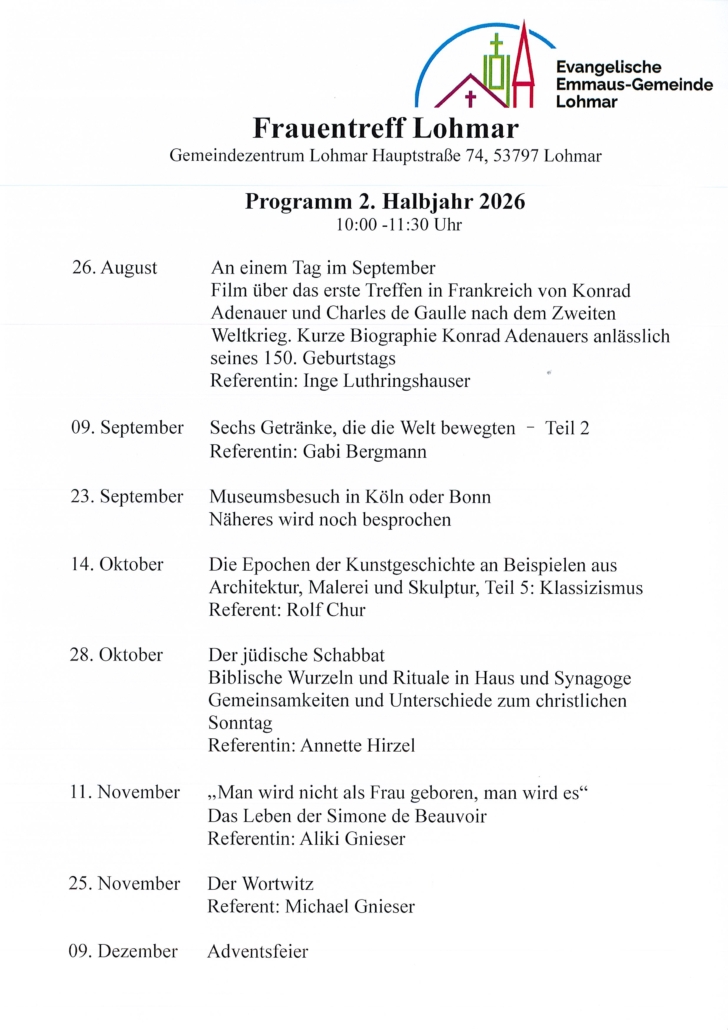 Evangelische Emmaus-Gemeinde Lohmar

Frauentreff Lohmar
Gemeindezentrum Lohmar Hauptstraße 74, 53797 Lohmar

Programm 2. Halbjahr 2026
10:00 -11:30 Uhr

26. August
An einem Tag im September
Film über das erste Treffen in Frankreich von Konrad Adenauer und Charles de Gaulle nach dem Zweiten Weltkrieg. Kurze Biographie Konrad Adenauers anlässlich seines 150. Geburtstags
Referentin: Inge Luthringshauser

09. September
Sechs Getränke, die die Welt bewegten – Teil 2
Referentin: Gabi Bergmann

23. September
Museumsbesuch in Köln oder Bonn
Näheres wird noch besprochen

14. Oktober
Die Epochen der Kunstgeschichte an Beispielen aus Architektur, Malerei und Skulptur, Teil 5: Klassizismus
Referent: Rolf Chur

28. Oktober
Der jüdische Schabbat
Biblische Wurzeln und Rituale in Haus und Synagoge
Gemeinsamkeiten und Unterschiede zum christlichen Sonntag
Referentin: Annette Hirzel

11. November
„Man wird nicht als Frau geboren, man wird es“
Das Leben der Simone de Beauvoir
Referentin: Aliki Gnieser

25. November
Der Wortwitz
Referent: Michael Gnieser

09. Dezember
Adventsfeier